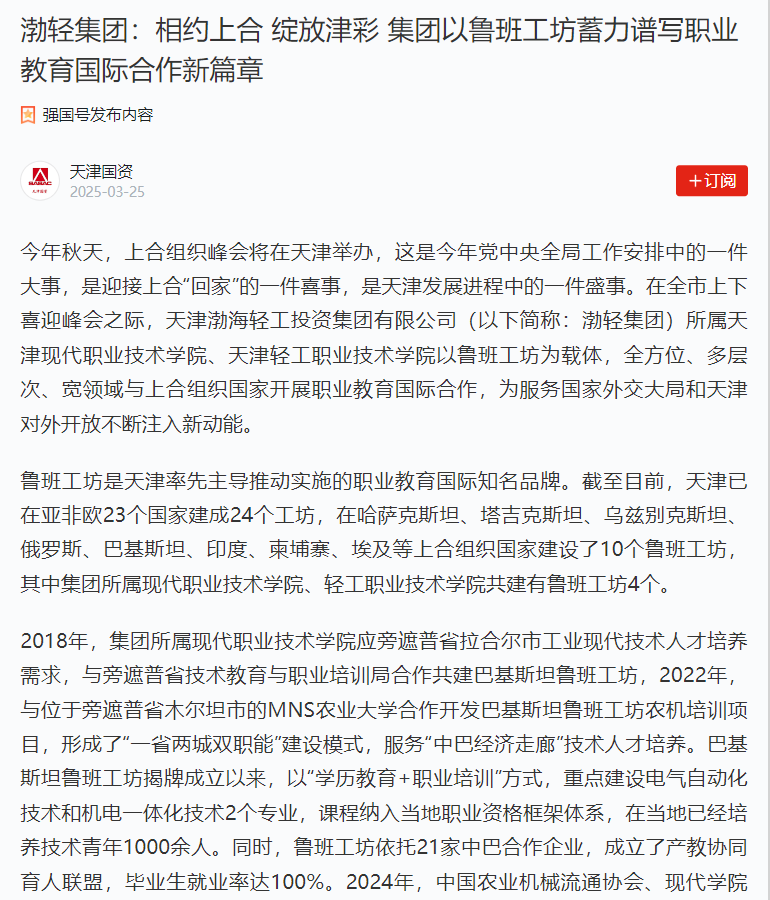 渤轻集团：相约上合 绽放津彩 集团以鲁班工坊蓄力谱写职业教育国际合作新篇章

强国号发布内容

天津国资
2025-03-25

＋订阅

今年秋天，上合组织峰会将在天津举办，这是今年党中央全局工作安排中的一件大事，是迎接上合“回家”的一件喜事，是天津发展进程中的一件盛事。在全市上下喜迎峰会之际，天津渤海轻工投资集团有限公司（以下简称：渤轻集团）所属天津现代职业技术学院、天津轻工职业技术学院以鲁班工坊为载体，全方位、多层次、宽领域与上合组织国家开展职业教育国际合作，为服务国家外交大局和天津对外开放不断注入新动能。

鲁班工坊是天津率先主导推动实施的职业教育国际知名品牌。截至目前，天津已在亚非欧23个国家建成24个工坊，在哈萨克斯坦、塔吉克斯坦、乌兹别克斯坦、俄罗斯、巴基斯坦、印度、柬埔寨、埃及等上合组织国家建设了10个鲁班工坊，其中集团所属现代职业技术学院、轻工职业技术学院共建有鲁班工坊4个。

2018年，集团所属现代职业技术学院应旁遮普省拉合尔市工业现代技术人才培养需求，与旁遮普省技术教育与职业培训局合作共建巴基斯坦鲁班工坊，2022年，与位于旁遮普省木尔坦市的MNS农业大学合作开发巴基斯坦鲁班工坊农机培训项目，形成了“一省两城双职能”建设模式，服务“中巴经济走廊”技术人才培养。巴基斯坦鲁班工坊揭牌成立以来，以“学历教育+职业培训”方式，重点建设电气自动化技术和机电一体化技术2个专业，课程纳入当地职业资格框架体系，在当地已经培养技术青年1000余人。同时，鲁班工坊依托21家中巴合作企业，成立了产教协同育人联盟，毕业生就业率达100%。2024年，中国农业机械流通协会、现代学院